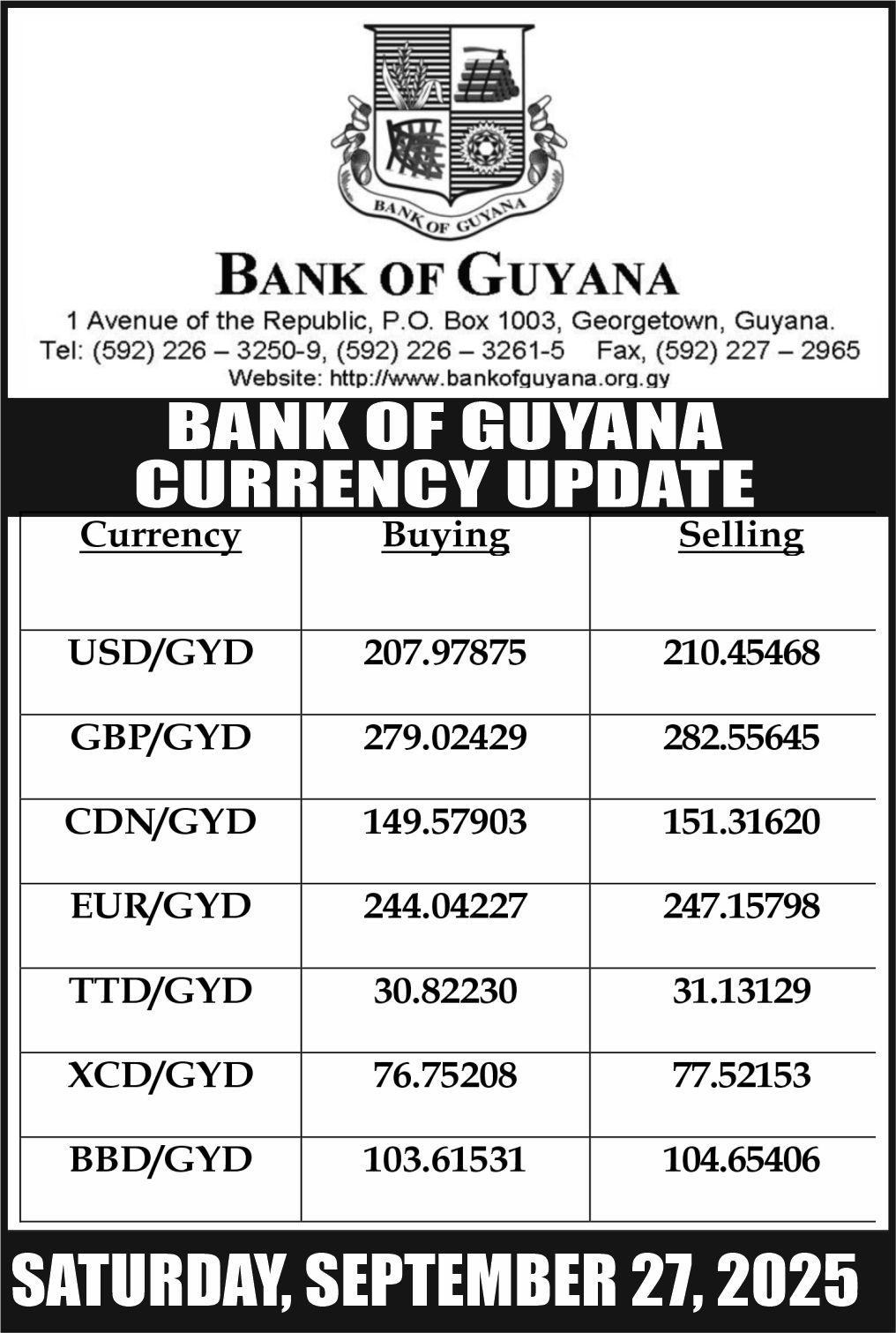 BANK OF GUYANA

BANK OF GUYANA

1 Avenue of the Republic, P.O. Box 1003, Georgetown, Guyana.
Tel: (592) 226 – 3250-9, (592) 226 – 3261-5 Fax, (592) 227 – 2965
Website: http://www.bankofguyana.org.gy

BANK OF GUYANA CURRENCY UPDATE

| Currency | Buying | Selling |
|---|---|---|
| USD/GYD | 207.97875 | 210.45468 |
| GBP/GYD | 279.02429 | 282.55645 |
| CDN/GYD | 149.57903 | 151.31620 |
| EUR/GYD | 244.04227 | 247.15798 |
| TTD/GYD | 30.82230 | 31.13129 |
| XCD/GYD | 76.75208 | 77.52153 |
| BBD/GYD | 103.61531 | 104.65406 |

SATURDAY, SEPTEMBER 27, 2025